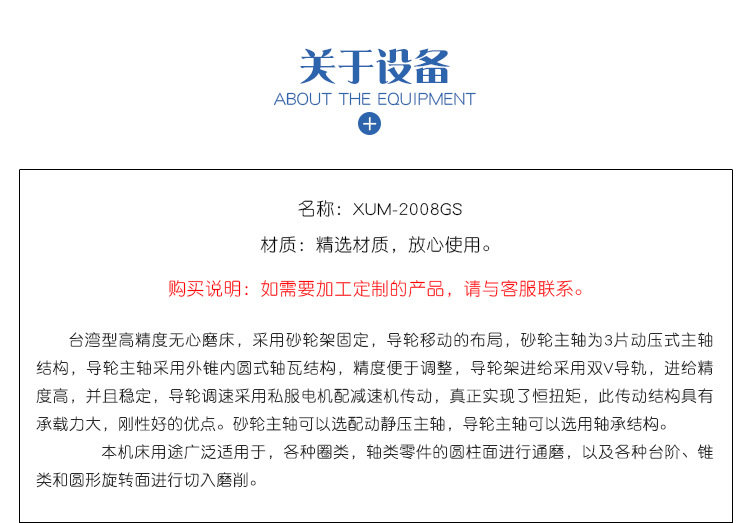 关于设备
ABOUT THE EQUIPMENT
+

名称：XUM-2008GS

材质：精选材质，放心使用。

购买说明：如需要加工定制的产品，请与客服联系。

台湾型高精度无心磨床，采用砂轮架固定，导轮移动的布局，砂轮主轴为3片动压式主轴结构，导轮主轴采用外锥内圆式轴瓦结构，精度便于调整，导轮架进给采用双V导轨，进给精度高，并且稳定，导轮调速采用私服电机配减速机传动，真正实现了恒扭矩，此传动结构具有承载力大，刚性好的优点。砂轮主轴可以选配动静压主轴，导轮主轴可以选用轴承结构。

本机床用途广泛适用于，各种圈类，轴类零件的圆柱面进行通磨，以及各种台阶、锥类和圆形旋转面进行切入磨削。